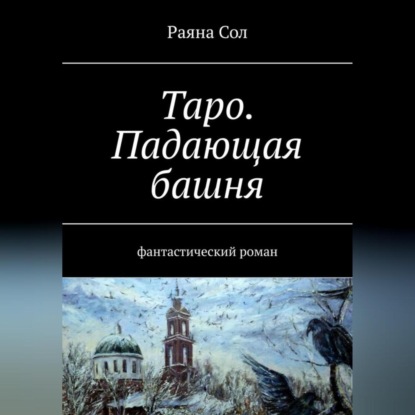 Раяна Сол

Таро. Падающая башня

фантастический роман